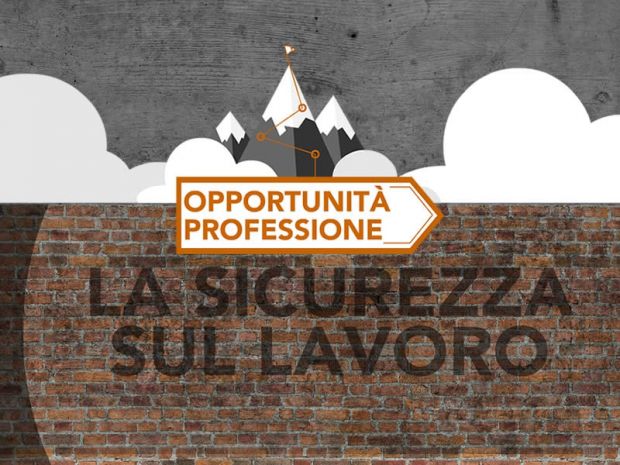 OPPORTUNITÀ PROFESSIONE

LA SICUREZZA SUL LAVORO